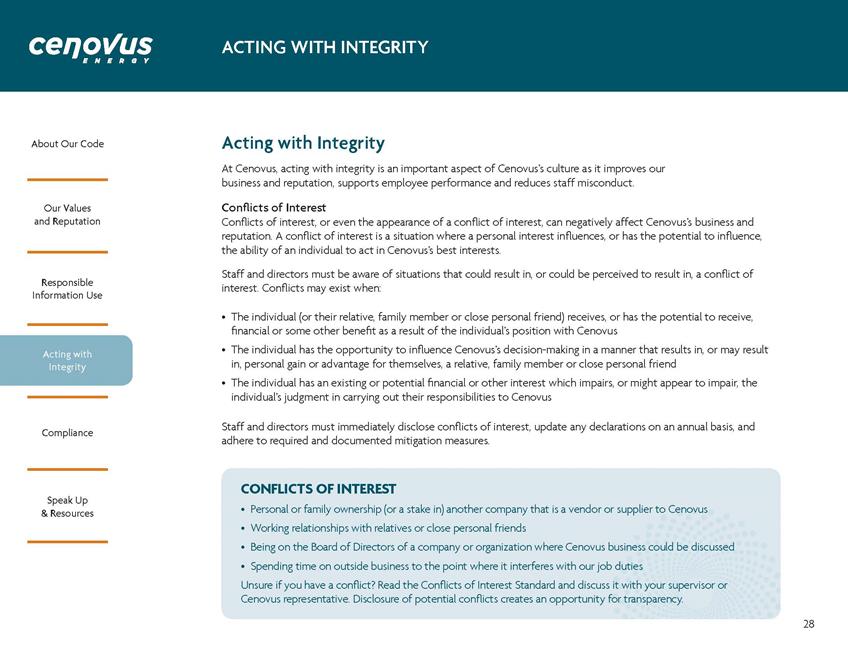 cenovus
ENERGY

ACTING WITH INTEGRITY

About Our Code

Our Values and Reputation

Responsible Information Use

Acting with Integrity

Compliance

Speak Up & Resources

Acting with Integrity

At Cenovus, acting with integrity is an important aspect of Cenovus's culture as it improves our business and reputation, supports employee performance and reduces staff misconduct.

Conflicts of Interest

Conflicts of interest, or even the appearance of a conflict of interest, can negatively affect Cenovus's business and reputation. A conflict of interest is a situation where a personal interest influences, or has the potential to influence, the ability of an individual to act in Cenovus's best interests.

Staff and directors must be aware of situations that could result in, or could be perceived to result in, a conflict of interest. Conflicts may exist when:

• The individual (or their relative, family member or close personal friend) receives, or has the potential to receive, financial or some other benefit as a result of the individual's position with Cenovus
• The individual has the opportunity to influence Cenovus's decision-making in a manner that results in, or may result in, personal gain or advantage for themselves, a relative, family member or close personal friend
• The individual has an existing or potential financial or other interest which impairs, or might appear to impair, the individual's judgment in carrying out their responsibilities to Cenovus

Staff and directors must immediately disclose conflicts of interest, update any declarations on an annual basis, and adhere to required and documented mitigation measures.

CONFLICTS OF INTEREST
• Personal or family ownership (or a stake in) another company that is a vendor or supplier to Cenovus
• Working relationships with relatives or close personal friends
• Being on the Board of Directors of a company or organization where Cenovus business could be discussed
• Spending time on outside business to the point where it interferes with our job duties
Unsure if you have a conflict? Read the Conflicts of Interest Standard and discuss it with your supervisor or Cenovus representative. Disclosure of potential conflicts creates an opportunity for transparency.

28